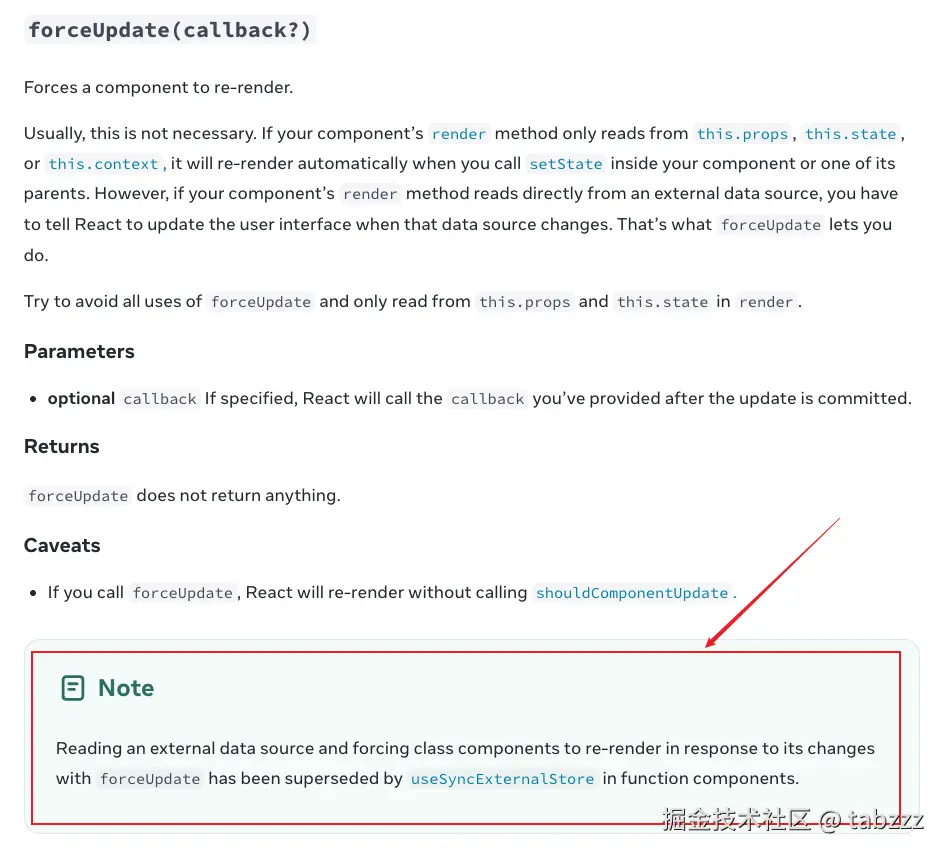 forceUpdate(callback?)

Forces a component to re-render.

Usually, this is not necessary. If your component's render method only reads from this.props, this.state, or this.context, it will re-render automatically when you call setState inside your component or one of its parents. However, if your component's render method reads directly from an external data source, you have to tell React to update the user interface when that data source changes. That's what forceUpdate lets you do.

Try to avoid all uses of forceUpdate and only read from this.props and this.state in render.

Parameters

• optional callback If specified, React will call the callback you've provided after the update is committed.

Returns

forceUpdate does not return anything.

Caveats

• If you call forceUpdate, React will re-render without calling shouldComponentUpdate.

Note

Reading an external data source and forcing class components to re-render in response to its changes with forceUpdate has been superseded by useSyncExternalStore in function components.

掘金技术社区 @ tabzzz